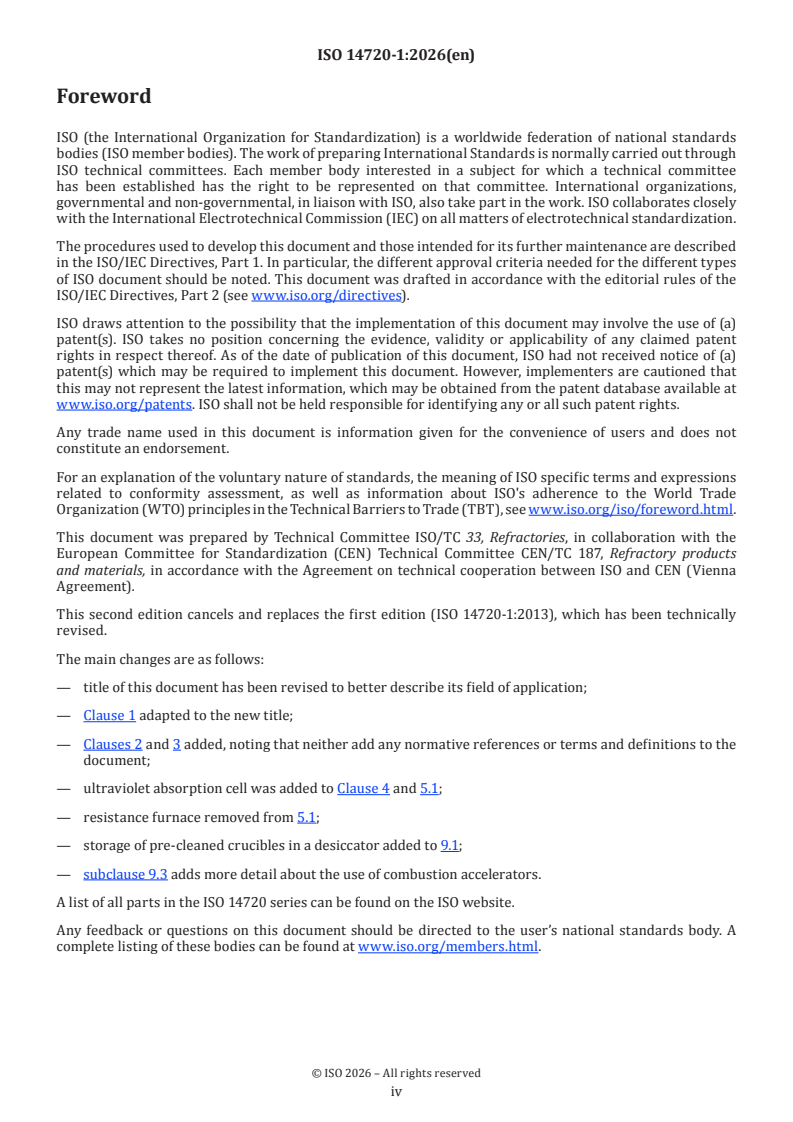 ISO 14720-1:2026(en)

Foreword

ISO (the International Organization for Standardization) is a worldwide federation of national standards bodies (ISO member bodies). The work of preparing International Standards is normally carried out through ISO technical committees. Each member body interested in a subject for which a technical committee has been established has the right to be represented on that committee. International organizations, governmental and non-governmental, in liaison with ISO, also take part in the work. ISO collaborates closely with the International Electrotechnical Commission (IEC) on all matters of electrotechnical standardization.

The procedures used to develop this document and those intended for its further maintenance are described in the ISO/IEC Directives, Part 1. In particular, the different approval criteria needed for the different types of ISO document should be noted. This document was drafted in accordance with the editorial rules of the ISO/IEC Directives, Part 2 (see www.iso.org/directives).

ISO draws attention to the possibility that the implementation of this document may involve the use of (a) patent(s). ISO takes no position concerning the evidence, validity or applicability of any claimed patent rights in respect thereof. As of the date of publication of this document, ISO had not received notice of (a) patent(s) which may be required to implement this document. However, implementers are cautioned that this may not represent the latest information, which may be obtained from the patent database available at www.iso.org/patents. ISO shall not be held responsible for identifying any or all such patent rights.

Any trade name used in this document is information given for the convenience of users and does not constitute an endorsement.

For an explanation of the voluntary nature of standards, the meaning of ISO specific terms and expressions related to conformity assessment, as well as information about ISO's adherence to the World Trade Organization (WTO) principles in the Technical Barriers to Trade (TBT), see www.iso.org/iso/foreword.html.

This document was prepared by Technical Committee ISO/TC 33, Refractories, in collaboration with the European Committee for Standardization (CEN) Technical Committee CEN/TC 187, Refractory products and materials, in accordance with the Agreement on technical cooperation between ISO and CEN (Vienna Agreement).

This second edition cancels and replaces the first edition (ISO 14720-1:2013), which has been technically revised.

The main changes are as follows:

— title of this document has been revised to better describe its field of application;

— Clause 1 adapted to the new title;

— Clauses 2 and 3 added, noting that neither add any normative references or terms and definitions to the document;

— ultraviolet absorption cell was added to Clause 4 and 5.1;

— resistance furnace removed from 5.1;

— storage of pre-cleaned crucibles in a desiccator added to 9.1;

— subclause 9.3 adds more detail about the use of combustion accelerators.

A list of all parts in the ISO 14720 series can be found on the ISO website.

Any feedback or questions on this document should be directed to the user's national standards body. A complete listing of these bodies can be found at www.iso.org/members.html.

© ISO 2026 – All rights reserved
iv